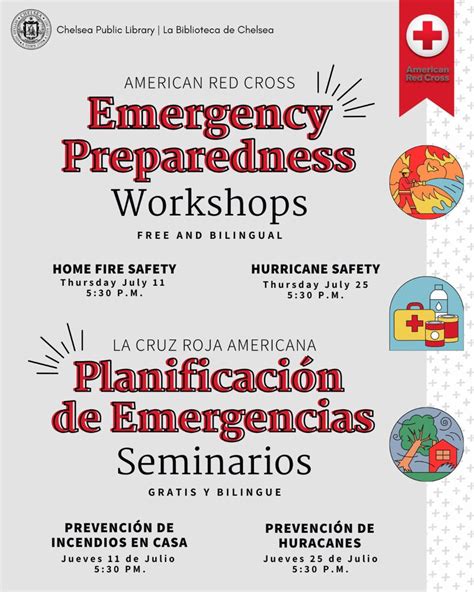 Chelsea Public Library | La Biblioteca de Chelsea

American Red Cross

AMERICAN RED CROSS
Emergency Preparedness
Workshops
FREE AND BILINGUAL

HOME FIRE SAFETY
Thursday July 11
5:30 P.M.

HURRICANE SAFETY
Thursday July 25
5:30 P.M.

LA CRUZ ROJA AMERICANA
Planificación de Emergencias
Seminarios
GRATIS Y BILINGUE

PREVENCIÓN DE INCENDIOS EN CASA
Jueves 11 de Julio
5:30 PM.

PREVENCIÓN DE HURACANES
Jueves 25 de Julio
5:30 P.M.